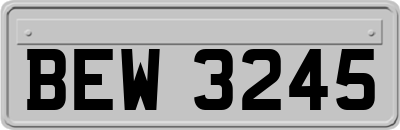 BEW 3245